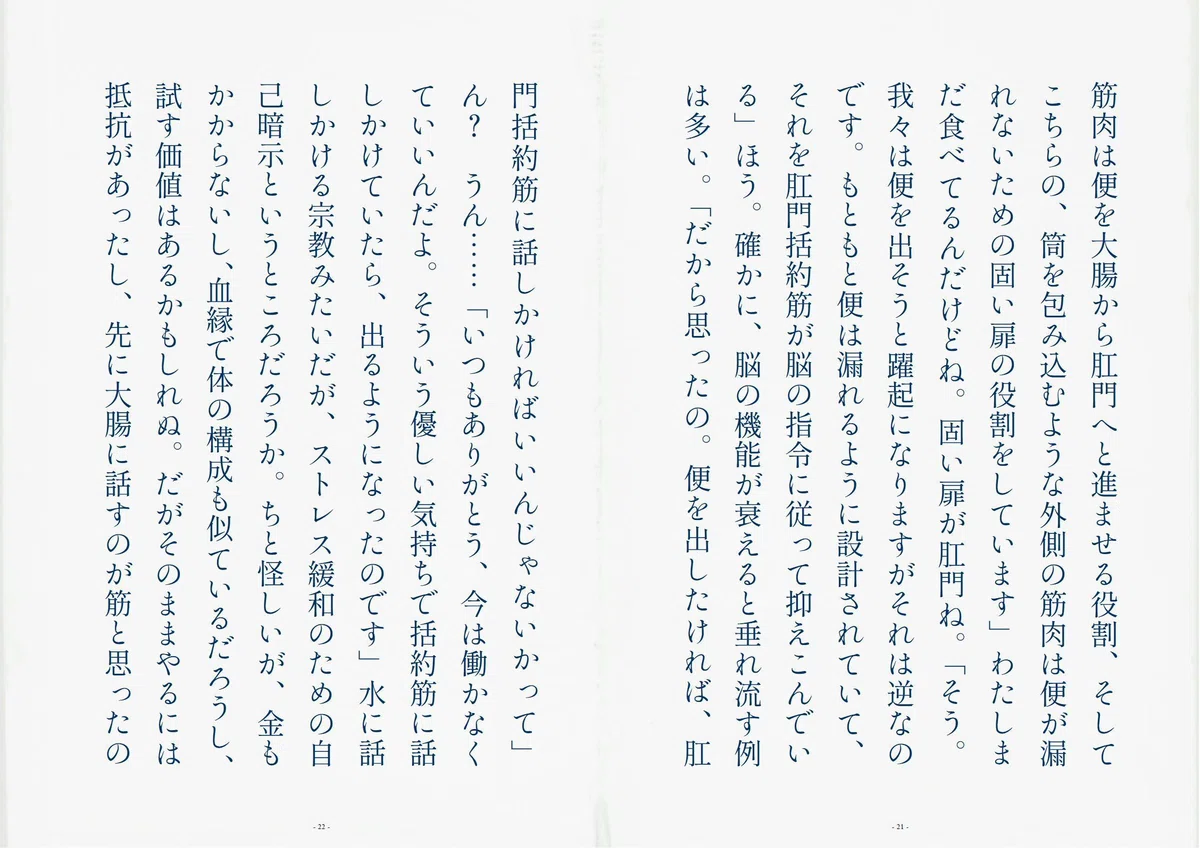 筋肉は便を大腸から肛門へと進ませる役割、そしてこちらの、筒を包み込むような外側の筋肉は便が漏れないための固い扉の役割をしています」わたしまだ食べてるんだけどね。固い扉が肛門ね。「そう。我々は便を出そうと躍起になりますがそれは逆なのです。もともと便は漏れるように設計されていて、それを肛門括約筋が脳の指令に従って抑えこんでいる」ほう。確かに、脳の機能が衰えると垂れ流す例は多い。「だから思ったの。便を出したければ、肛

- 21 -

門括約筋に話しかければいいんじゃないかって」ん？　うん……「いつもありがとう、今は働かなくていいんだよ。そういう優しい気持ちで括約筋に話しかけていたら、出るようになったのです」水に話しかける宗教みたいだが、ストレス緩和のための自己暗示というところだろうか。ちと怪しいが、金もかからないし、血縁で体の構成も似ているだろうし、試す価値はあるかもしれぬ。だがそのままやるには抵抗があったし、先に大腸に話すのが筋と思ったの

- 22 -